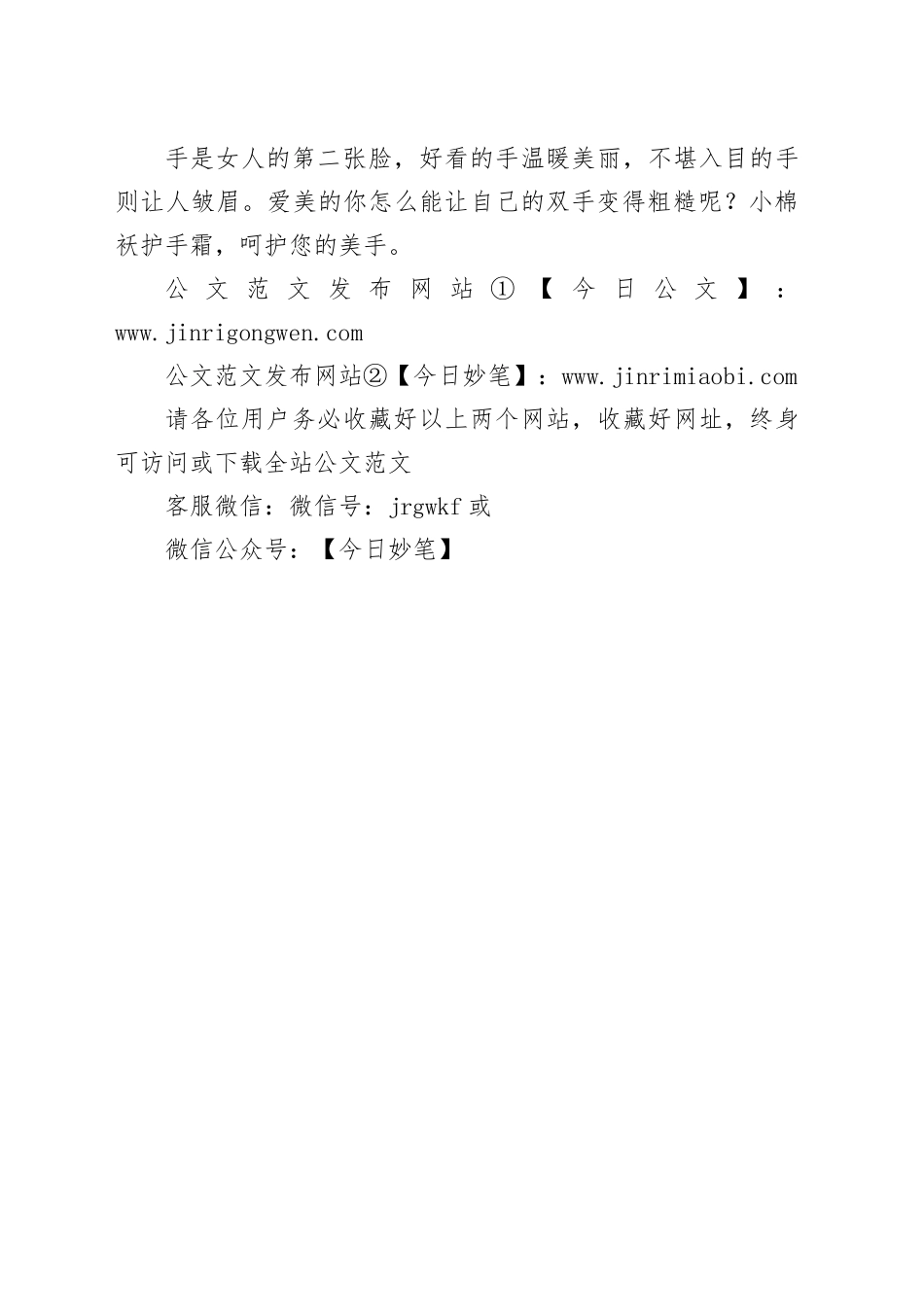 手是女人的第二张脸，好看的手温暖美丽，不堪入目的手则让人皱眉。爱美的你怎么能让自己的双手变得粗糙呢？小棉袄护手霜，呵护您的美手。

公文范文发布网站①【今日公文】：www.jinrigongwen.com

公文范文发布网站②【今日妙笔】：www.jinrimiaobi.com

请各位用户务必收藏好以上两个网站，收藏好网址，终身可访问或下载全站公文范文

客服微信：微信号：jrgwkf 或

微信公众号：【今日妙笔】